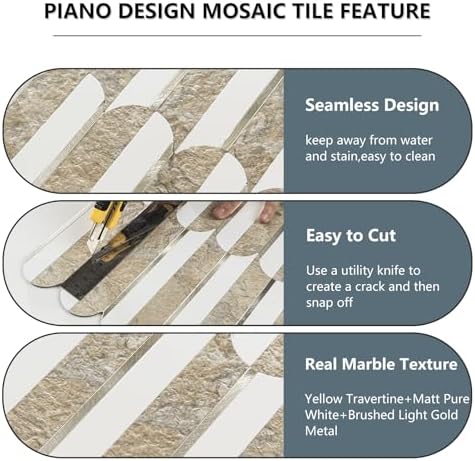 PIANO DESIGN MOSAIC TILE FEATURE

Seamless Design

keep away from water and stain,easy to clean

Easy to Cut

Use a utility knife to create a crack and then snap off

Real Marble Texture

Yellow Travertine+Matt Pure White+Brushed Light Gold Metal